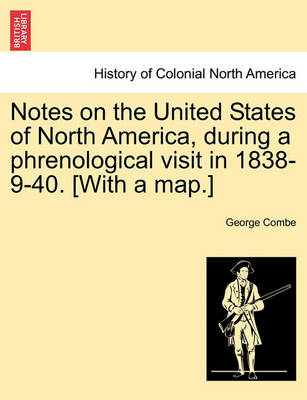 BRITISH LIBRARY

History of Colonial North America

Notes on the United States of North America, during a phrenological visit in 1838-9-40. [With a map.]

George Combe